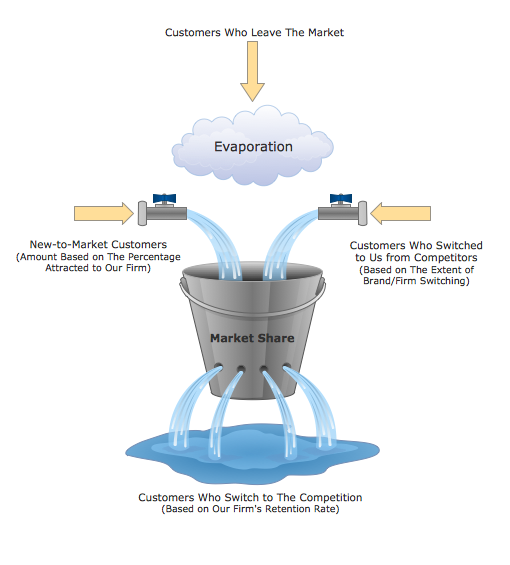 Customers Who Leave The Market

Evaporation

New-to-Market Customers
(Amount Based on The Percentage Attracted to Our Firm)

Customers Who Switched to Us from Competitors
(Based on The Extent of Brand/Firm Switching)

Market Share

Customers Who Switch to The Competition
(Based on Our Firm's Retention Rate)